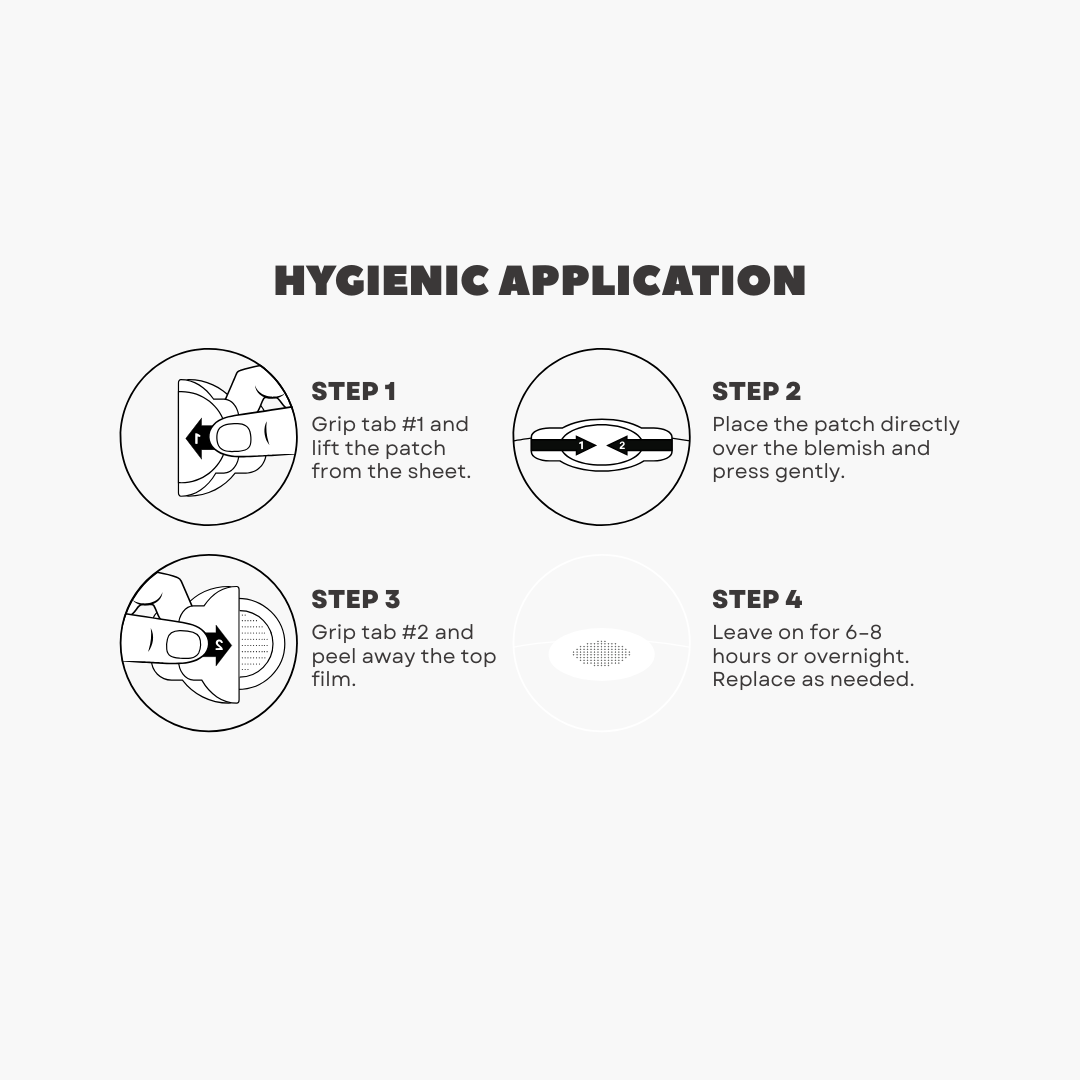 HYGIENIC APPLICATION

1

STEP 1
Grip tab #1 and lift the patch from the sheet.

1 2

STEP 2
Place the patch directly over the blemish and press gently.

2

STEP 3
Grip tab #2 and peel away the top film.

STEP 4
Leave on for 6-8 hours or overnight. Replace as needed.